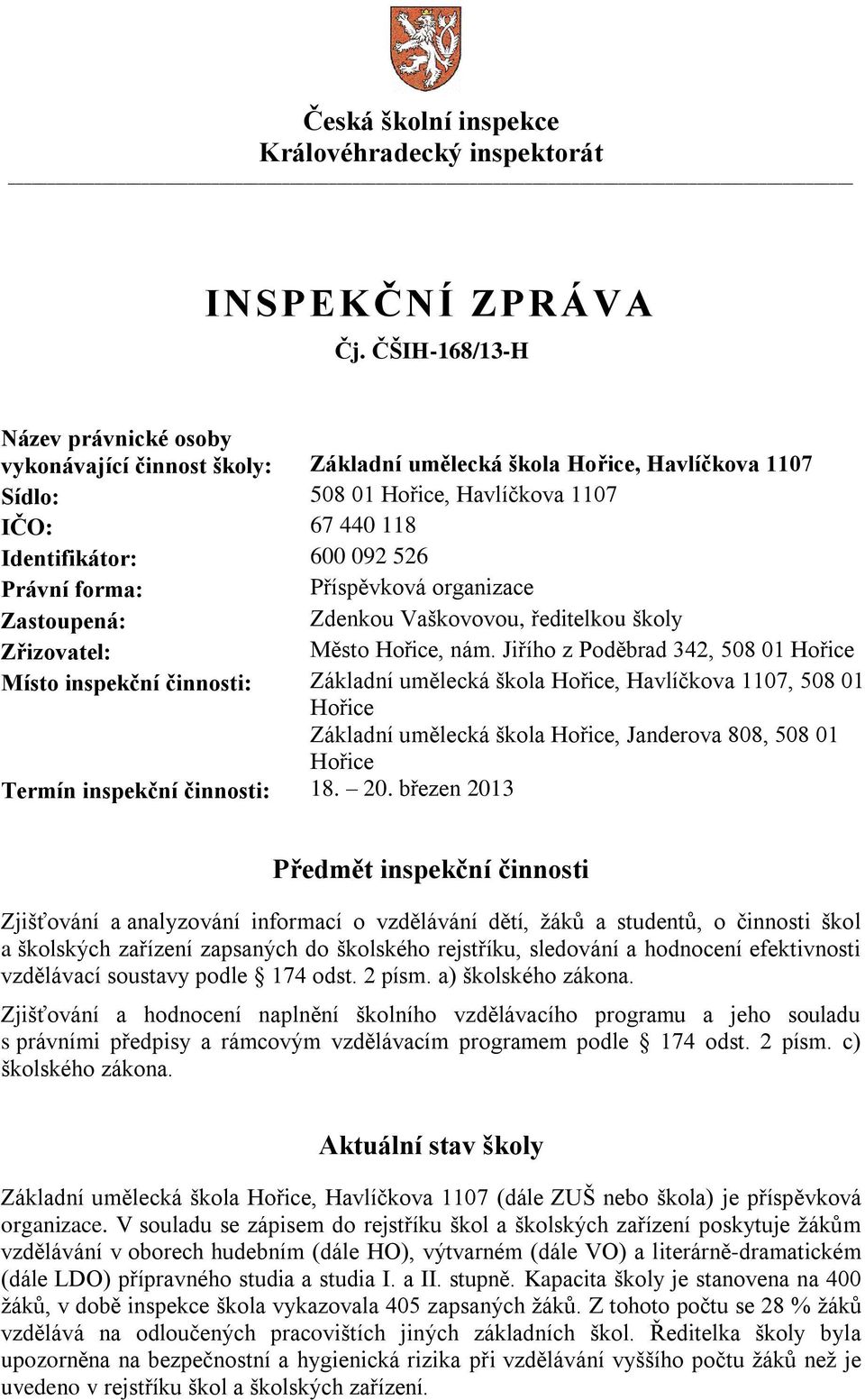 Česká školní inspekce
Královéhradecký inspektorát

INSPEKČNÍ ZPRÁVA
Čj. ČŠIH-168/13-H

| | |
|---|---|
| Název právnické osoby vykonávající činnost školy: | Základní umělecká škola Hořice, Havlíčkova 1107 |
| Sídlo: | 508 01 Hořice, Havlíčkova 1107 |
| IČO: | 67 440 118 |
| Identifikátor: | 600 092 526 |
| Právní forma: | Příspěvková organizace |
| Zastoupená: | Zdenkou Vaškovovou, ředitelkou školy |
| Zřizovatel: | Město Hořice, nám. Jiřího z Poděbrad 342, 508 01 Hořice |
| Místo inspekční činnosti: | Základní umělecká škola Hořice, Havlíčkova 1107, 508 01 Hořice Základní umělecká škola Hořice, Janderova 808, 508 01 Hořice |
| Termín inspekční činnosti: | 18. – 20. březen 2013 |

Předmět inspekční činnosti

Zjišťování a analyzování informací o vzdělávání dětí, žáků a studentů, o činnosti škol a školských zařízení zapsaných do školského rejstříku, sledování a hodnocení efektivnosti vzdělávací soustavy podle § 174 odst. 2 písm. a) školského zákona.

Zjišťování a hodnocení naplnění školního vzdělávacího programu a jeho souladu s právními předpisy a rámcovým vzdělávacím programem podle § 174 odst. 2 písm. c) školského zákona.

Aktuální stav školy

Základní umělecká škola Hořice, Havlíčkova 1107 (dále ZUŠ nebo škola) je příspěvková organizace. V souladu se zápisem do rejstříku škol a školských zařízení poskytuje žákům vzdělávání v oborech hudebním (dále HO), výtvarném (dále VO) a literárně-dramatickém (dále LDO) přípravného studia a studia I. a II. stupně. Kapacita školy je stanovena na 400 žáků, v době inspekce škola vykazovala 405 zapsaných žáků. Z tohoto počtu se 28 % žáků vzdělává na odloučených pracovištích jiných základních škol. Ředitelka školy byla upozorněna na bezpečnostní a hygienická rizika při vzdělávání vyššího počtu žáků než je uvedeno v rejstříku škol a školských zařízení.